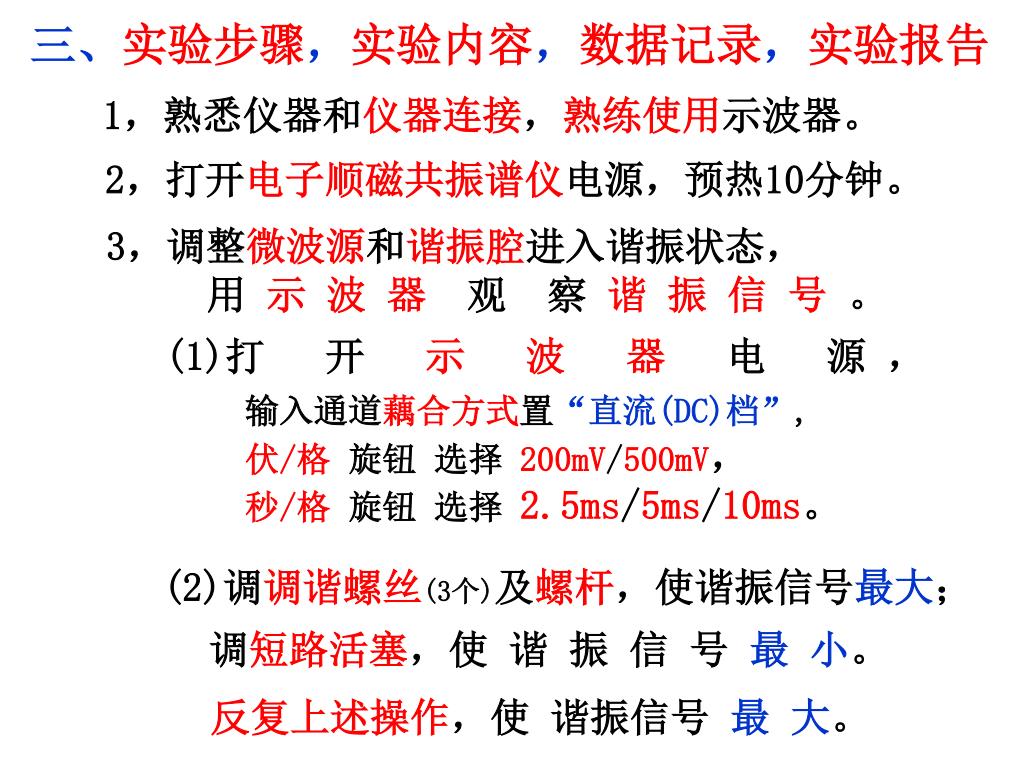 三、实验步骤，实验内容，数据记录，实验报告

1，熟悉仪器和仪器连接，熟练使用示波器。

2，打开电子顺磁共振谱仪电源，预热10分钟。

3，调整微波源和谐振腔进入谐振状态，用 示 波 器 观 察 谐 振 信 号 。

(1)打 开 示 波 器 电 源 ，

输入通道藕合方式置“直流(DC)档”，

伏/格 旋钮 选择 200mV/500mV，

秒/格 旋钮 选择 2.5ms/5ms/10ms。

(2)调调谐螺丝(3个)及螺杆，使谐振信号最大；

调短路活塞，使 谐 振 信 号 最 小。

反复上述操作，使 谐振信号 最 大。